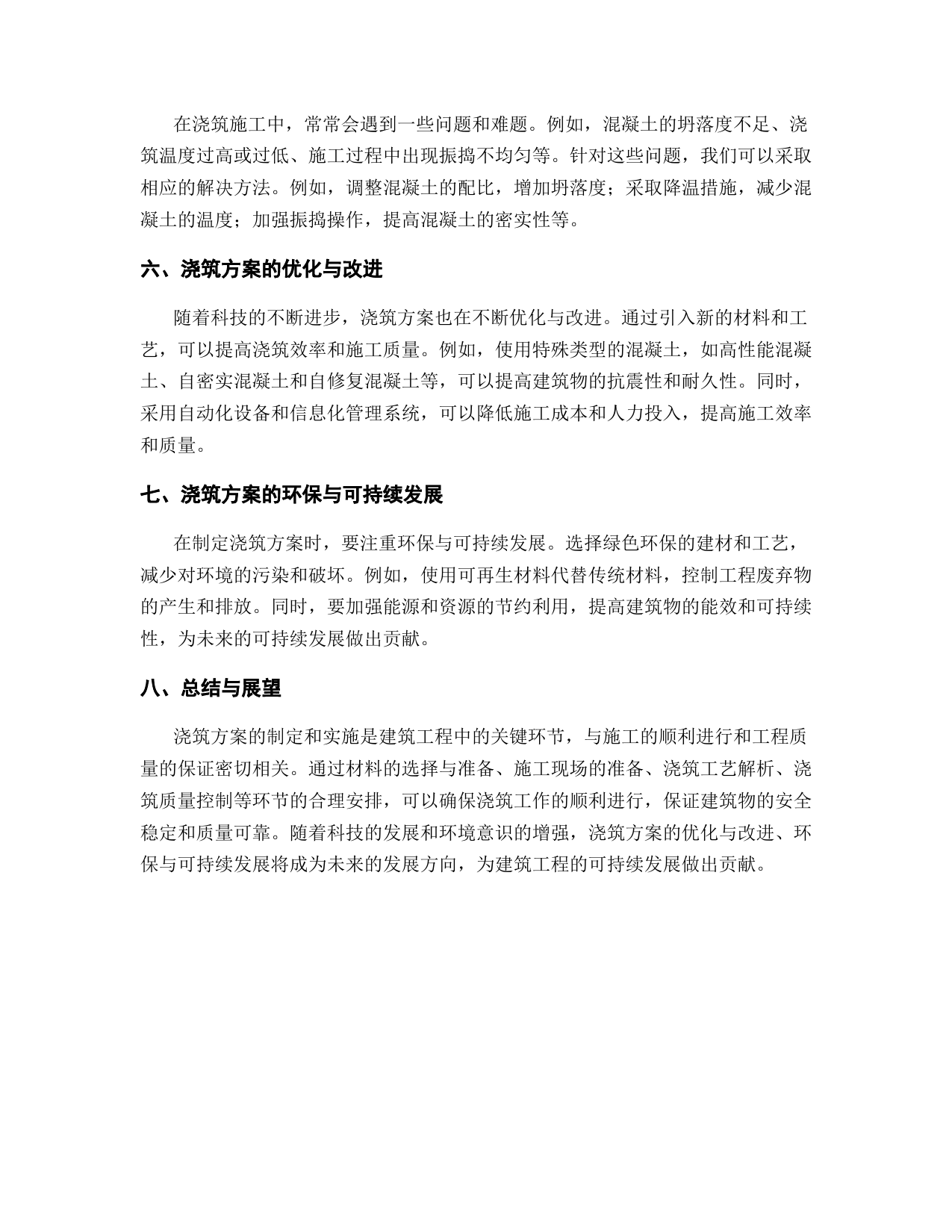 在浇筑施工中，常常会遇到一些问题和难题。例如，混凝土的坍落度不足、浇筑温度过高或过低、施工过程中出现振捣不均匀等。针对这些问题，我们可以采取相应的解决方法。例如，调整混凝土的配比，增加坍落度；采取降温措施，减少混凝土的温度；加强振捣操作，提高混凝土的密实性等。

六、浇筑方案的优化与改进

随着科技的不断进步，浇筑方案也在不断优化与改进。通过引入新的材料和工艺，可以提高浇筑效率和施工质量。例如，使用特殊类型的混凝土，如高性能混凝土、自密实混凝土和自修复混凝土等，可以提高建筑物的抗震性和耐久性。同时，采用自动化设备和信息化管理系统，可以降低施工成本和人力投入，提高施工效率和质量。

七、浇筑方案的环保与可持续发展

在制定浇筑方案时，要注重环保与可持续发展。选择绿色环保的建材和工艺，减少对环境的污染和破坏。例如，使用可再生材料代替传统材料，控制工程废弃物的产生和排放。同时，要加强能源和资源的节约利用，提高建筑物的能效和可持续性，为未来的可持续发展做出贡献。

八、总结与展望

浇筑方案的制定和实施是建筑工程中的关键环节，与施工的顺利进行和工程质量的保证密切相关。通过材料的选择与准备、施工现场的准备、浇筑工艺解析、浇筑质量控制等环节的合理安排，可以确保浇筑工作的顺利进行，保证建筑物的安全稳定和质量可靠。随着科技的发展和环境意识的增强，浇筑方案的优化与改进、环保与可持续发展将成为未来的发展方向，为建筑工程的可持续发展做出贡献。